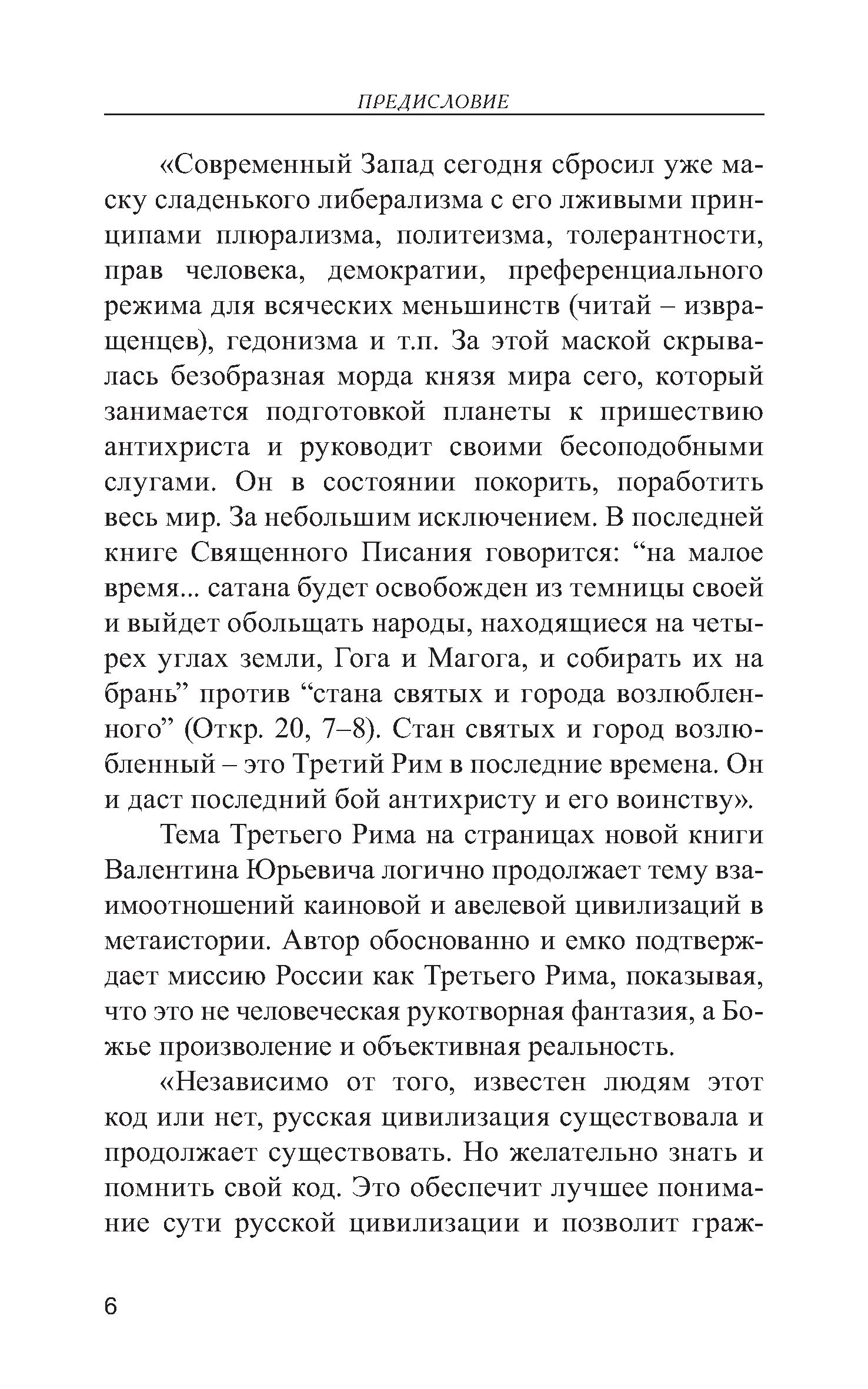 ПРЕДИСЛОВИЕ

«Современный Запад сегодня сбросил уже маску сладенького либерализма с его лживыми принципами плюрализма, политеизма, толерантности, прав человека, демократии, преференциального режима для всяческих меньшинств (читай – извращенцев), гедонизма и т.п. За этой маской скрывалась безобразная морда князя мира сего, который занимается подготовкой планеты к пришествию антихриста и руководит своими бесоподобными слугами. Он в состоянии покорить, поработить весь мир. За небольшим исключением. В последней книге Священного Писания говорится: “на малое время... сатана будет освобожден из темницы своей и выйдет обольщать народы, находящиеся на четырех углах земли, Гога и Магога, и собирать их на брань” против “стана святых и города возлюбленного” (Откр. 20, 7–8). Стан святых и город возлюбленный – это Третий Рим в последние времена. Он и даст последний бой антихристу и его воинству».

Тема Третьего Рима на страницах новой книги Валентина Юрьевича логично продолжает тему взаимоотношений каиновой и авелевой цивилизаций в метаистории. Автор обоснованно и емко подтверждает миссию России как Третьего Рима, показывая, что это не человеческая рукотворная фантазия, а Божье произволение и объективная реальность.

«Независимо от того, известен людям этот код или нет, русская цивилизация существовала и продолжает существовать. Но желательно знать и помнить свой код. Это обеспечит лучшее понимание сути русской цивилизации и позволит граж-

6